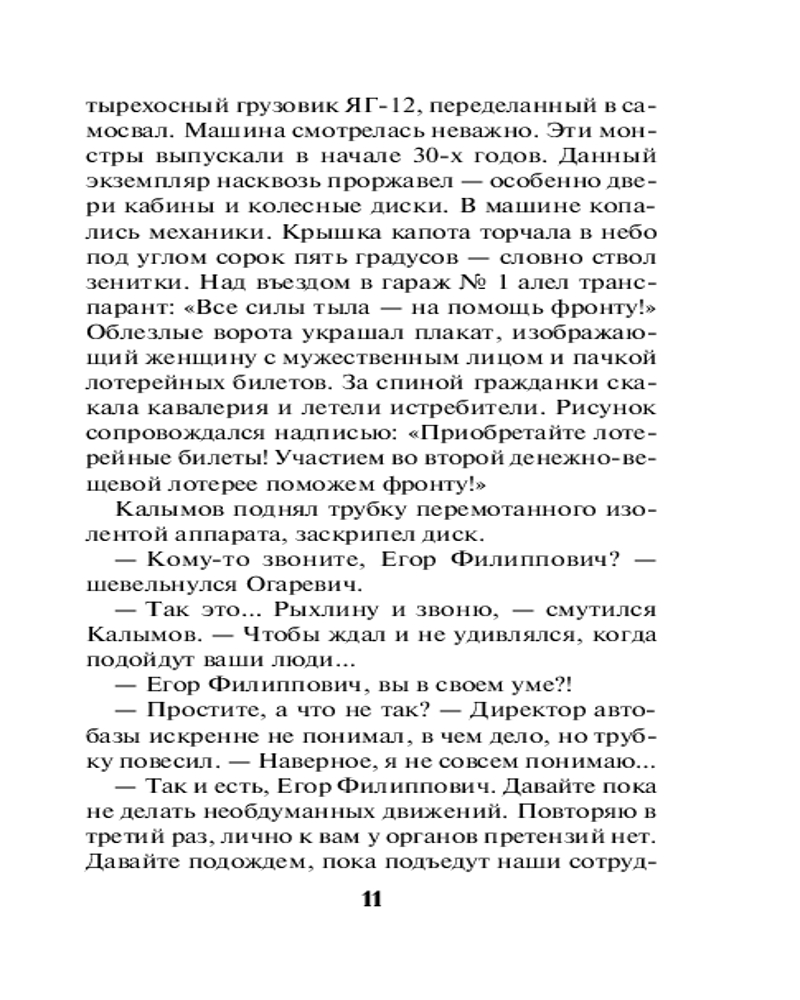 тырехосный грузовик ЯГ-12, переделанный в самосвал. Машина смотрелась неважно. Эти монстры выпускали в начале 30-х годов. Данный экземпляр насквозь проржавел — особенно двери кабины и колесные диски. В машине копались механики. Крышка капота торчала в небо под углом сорок пять градусов — словно ствол зенитки. Над въездом в гараж № 1 алел транспарант: «Все силы тыла — на помощь фронту!» Облезлые ворота украшал плакат, изображающий женщину с мужественным лицом и пачкой лотерейных билетов. За спиной гражданки скакала кавалерия и летели истребители. Рисунок сопровождался надписью: «Приобретайте лотерейные билеты! Участием во второй денежно-вещевой лотерее поможем фронту!»

Калымов поднял трубку перемотанного изолентой аппарата, заскрипел диск.

— Кому-то звоните, Егор Филиппович? — шевельнулся Огаревич.

— Так это... Рыхлину и звоню, — смутился Калымов. — Чтобы ждал и не удивлялся, когда подойдут ваши люди...

— Егор Филиппович, вы в своем уме?!

— Простите, а что не так? — Директор автобазы искренне не понимал, в чем дело, но трубку повесил. — Наверное, я не совсем понимаю...

— Так и есть, Егор Филиппович. Давайте пока не делать необдуманных движений. Повторяю в третий раз, лично к вам у органов претензий нет. Давайте подождем, пока подъедут наши сотруд-

11